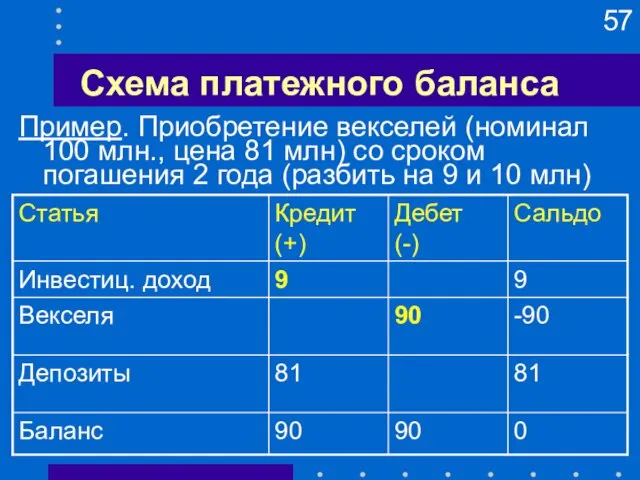 57

Схема платежного баланса

Пример. Приобретение векселей (номинал 100 млн., цена 81 млн) со сроком погашения 2 года (разбить на 9 и 10 млн)

| Статья | Кредит (+) | Дебет (-) | Сальдо |
|---|---|---|---|
| Инвестиц. доход | 9 | | 9 |
| Векселя | | 90 | -90 |
| Депозиты | 81 | | 81 |
| Баланс | 90 | 90 | 0 |